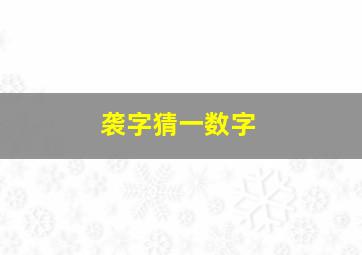 袭字猜一数字